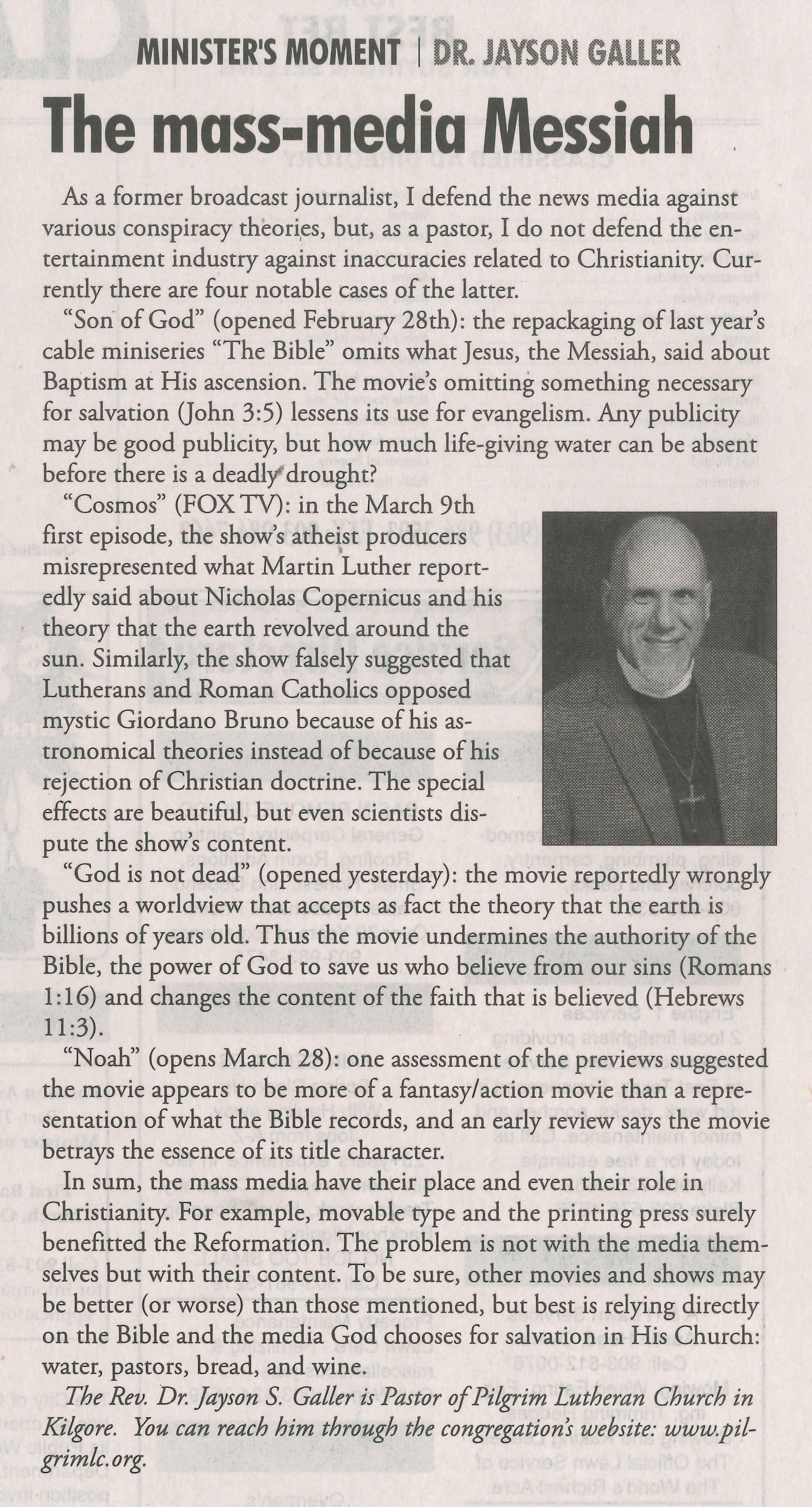 MINISTER'S MOMENT | DR. JAYSON GALLER

The mass-media Messiah

As a former broadcast journalist, I defend the news media against various conspiracy theories, but, as a pastor, I do not defend the entertainment industry against inaccuracies related to Christianity. Currently there are four notable cases of the latter.

"Son of God" (opened February 28th): the repackaging of last year's cable miniseries "The Bible" omits what Jesus, the Messiah, said about Baptism at His ascension. The movie's omitting something necessary for salvation (John 3:5) lessens its use for evangelism. Any publicity may be good publicity, but how much life-giving water can be absent before there is a deadly drought?

"Cosmos" (FOX TV): in the March 9th first episode, the show's atheist producers misrepresented what Martin Luther reportedly said about Nicholas Copernicus and his theory that the earth revolved around the sun. Similarly, the show falsely suggested that Lutherans and Roman Catholics opposed mystic Giordano Bruno because of his astronomical theories instead of because of his rejection of Christian doctrine. The special effects are beautiful, but even scientists dispute the show's content.

"God is not dead" (opened yesterday): the movie reportedly wrongly pushes a worldview that accepts as fact the theory that the earth is billions of years old. Thus the movie undermines the authority of the Bible, the power of God to save us who believe from our sins (Romans 1:16) and changes the content of the faith that is believed (Hebrews 11:3).

"Noah" (opens March 28): one assessment of the previews suggested the movie appears to be more of a fantasy/action movie than a representation of what the Bible records, and an early review says the movie betrays the essence of its title character.

In sum, the mass media have their place and even their role in Christianity. For example, movable type and the printing press surely benefitted the Reformation. The problem is not with the media themselves but with their content. To be sure, other movies and shows may be better (or worse) than those mentioned, but best is relying directly on the Bible and the media God chooses for salvation in His Church: water, pastors, bread, and wine.

The Rev. Dr. Jayson S. Galler is Pastor of Pilgrim Lutheran Church in Kilgore. You can reach him through the congregation's website: www.pilgrimlc.org.